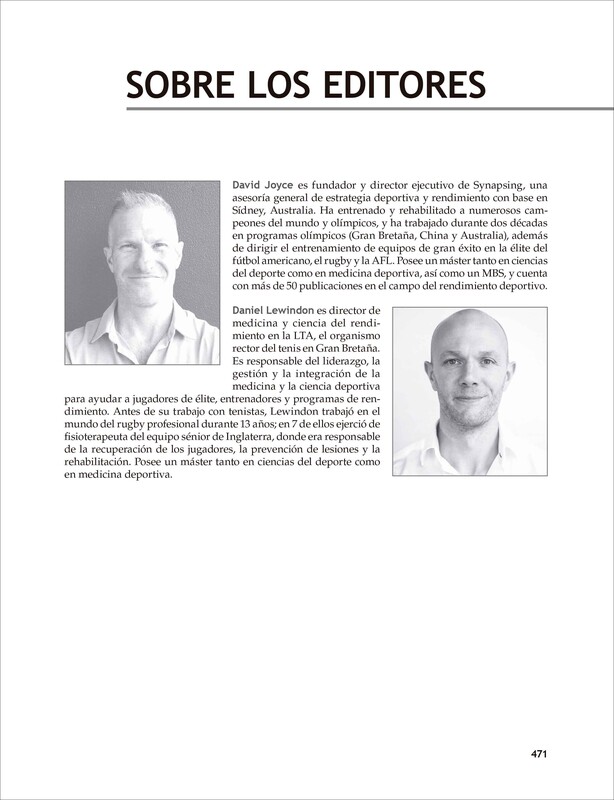 SOBRE LOS EDITORES

David Joyce es fundador y director ejecutivo de Synapsing, una asesoría general de estrategia deportiva y rendimiento con base en Sídney, Australia. Ha entrenado y rehabilitado a numerosos campeones del mundo y olímpicos, y ha trabajado durante dos décadas en programas olímpicos (Gran Bretaña, China y Australia), además de dirigir el entrenamiento de equipos de gran éxito en la élite del fútbol americano, el rugby y la AFL. Posee un máster tanto en ciencias del deporte como en medicina deportiva, así como un MBS, y cuenta con más de 50 publicaciones en el campo del rendimiento deportivo.

Daniel Lewindon es director de medicina y ciencia del rendimiento en la LTA, el organismo rector del tenis en Gran Bretaña. Es responsable del liderazgo, la gestión y la integración de la medicina y la ciencia deportiva para ayudar a jugadores de élite, entrenadores y programas de rendimiento. Antes de su trabajo con tenistas, Lewindon trabajó en el mundo del rugby profesional durante 13 años; en 7 de ellos ejerció de fisioterapeuta del equipo sénior de Inglaterra, donde era responsable de la recuperación de los jugadores, la prevención de lesiones y la rehabilitación. Posee un máster tanto en ciencias del deporte como en medicina deportiva.

471